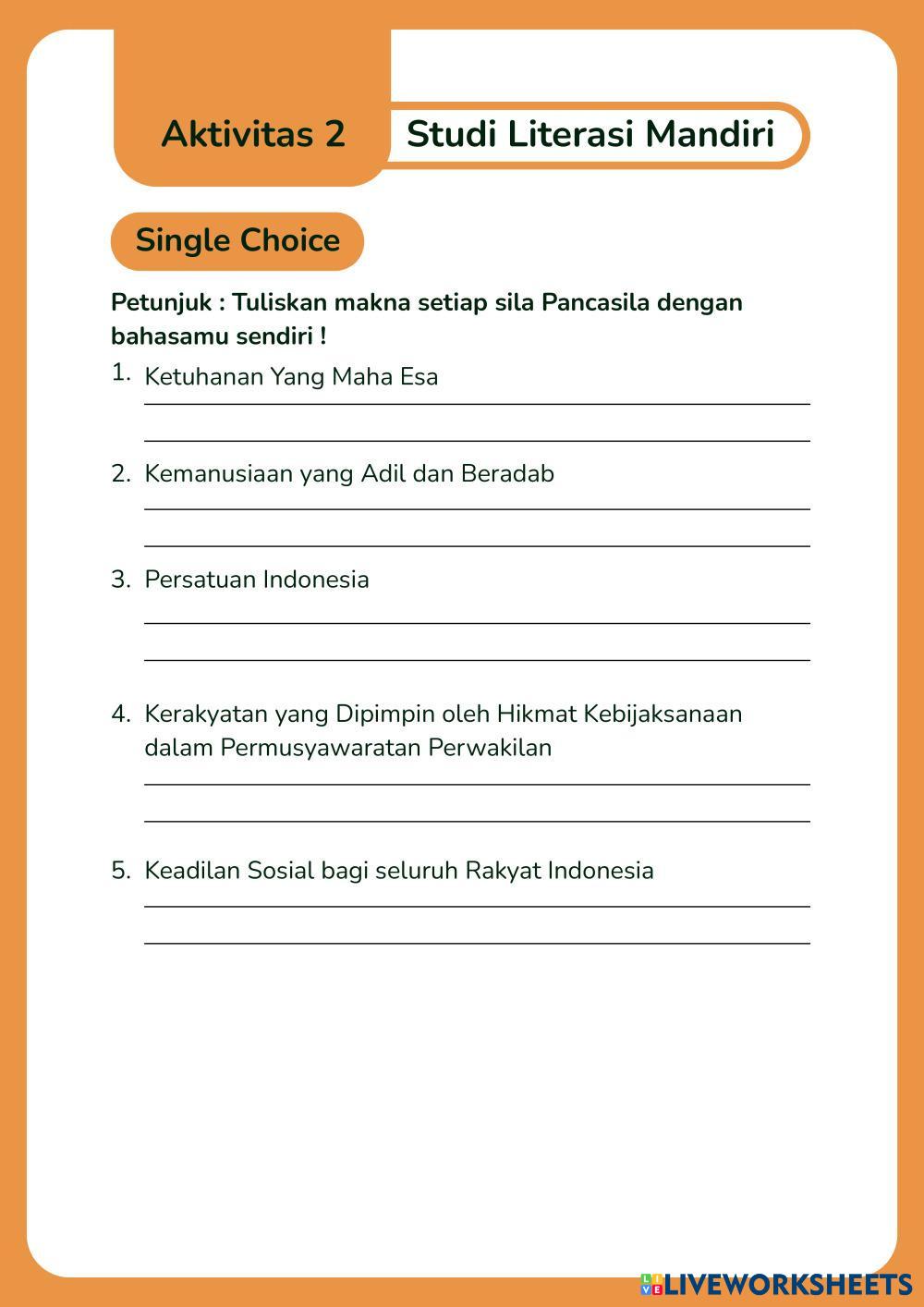 Aktivitas 2

Studi Literasi Mandiri

Single Choice

Petunjuk : Tuliskan makna setiap sila Pancasila dengan bahasamu sendiri !

1. Ketuhanan Yang Maha Esa

2. Kemanusiaan yang Adil dan Beradab

3. Persatuan Indonesia

4. Kerakyatan yang Dipimpin oleh Hikmat Kebijaksanaan dalam Permusyawaratan Perwakilan

5. Keadilan Sosial bagi seluruh Rakyat Indonesia

LIVEWORKSHEETS